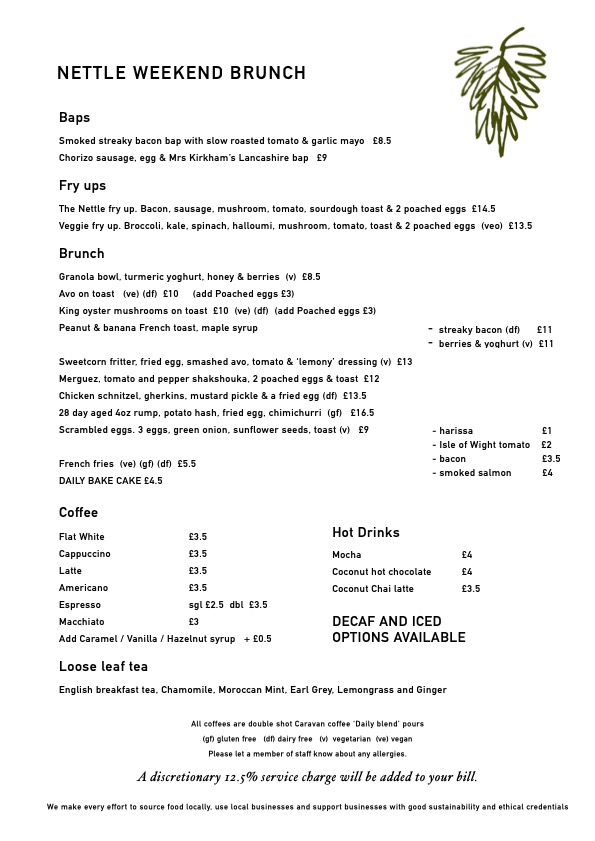 NETTLE WEEKEND BRUNCH

Baps

Smoked streaky bacon bap with slow roasted tomato & garlic mayo £8.5
Chorizo sausage, egg & Mrs Kirkham's Lancashire bap £9

Fry ups

The Nettle fry up. Bacon, sausage, mushroom, tomato, sourdough toast & 2 poached eggs £14.5
Veggie fry up. Broccoli, kale, spinach, halloumi, mushroom, tomato, toast & 2 poached eggs (veo) £13.5

Brunch

Granola bowl, turmeric yoghurt, honey & berries (v) £8.5
Avo on toast (ve) (df) £10 (add Poached eggs £3)
King oyster mushrooms on toast £10 (ve) (df) (add Poached eggs £3)
Peanut & banana French toast, maple syrup

- streaky bacon (df) £11
- berries & yoghurt (v) £11

Sweetcorn fritter, fried egg, smashed avo, tomato & 'lemony' dressing (v) £13
Merguez, tomato and pepper shakshouka, 2 poached eggs & toast £12
Chicken schnitzel, gherkins, mustard pickle & a fried egg (df) £13.5
28 day aged 4oz rump, potato hash, fried egg, chimichurri (gf) £16.5
Scrambled eggs. 3 eggs, green onion, sunflower seeds, toast (v) £9

- harissa £1
- Isle of Wight tomato £2
- bacon £3.5
- smoked salmon £4

French fries (ve) (gf) (df) £5.5
DAILY BAKE CAKE £4.5

Coffee

| Flat White | £3.5 |
|---|---|
| Cappuccino | £3.5 |
| Latte | £3.5 |
| Americano | £3.5 |
| Espresso | sgl £2.5 dbl £3.5 |
| Macchiato | £3 |

Add Caramel / Vanilla / Hazelnut syrup + £0.5

Hot Drinks

| Mocha | £4 |
|---|---|
| Coconut hot chocolate | £4 |
| Coconut Chai latte | £3.5 |

DECAF AND ICED OPTIONS AVAILABLE

Loose leaf tea

English breakfast tea, Chamomile, Moroccan Mint, Earl Grey, Lemongrass and Ginger

All coffees are double shot Caravan coffee 'Daily blend' pours
(gf) gluten free (df) dairy free (v) vegetarian (ve) vegan
Please let a member of staff know about any allergies.

A discretionary 12.5% service charge will be added to your bill.

We make every effort to source food locally, use local businesses and support businesses with good sustainability and ethical credentials